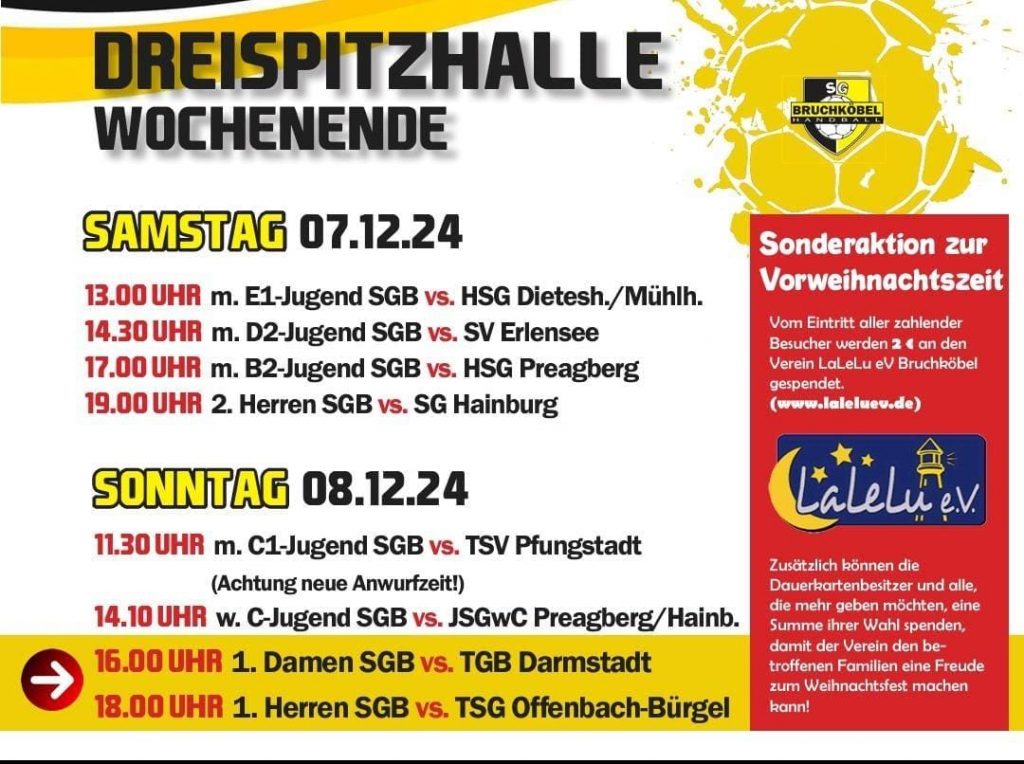 DREISPITZHALLE
WOCHENENDE

SG
BRUCHKÖBEL
HANDBALL

SAMSTAG 07.12.24

13.00 UHR m. E1-Jugend SGB vs. HSG Dietesh./Mühlh.
14.30 UHR m. D2-Jugend SGB vs. SV Erlensee
17.00 UHR m. B2-Jugend SGB vs. HSG Preagberg
19.00 UHR 2. Herren SGB vs. SG Hainburg

SONNTAG 08.12.24

11.30 UHR m. C1-Jugend SGB vs. TSV Pfungstadt
(Achtung neue Anwurfzeit!)
14.10 UHR w. C-Jugend SGB vs. JSGwC Preagberg/Hainb.
16.00 UHR 1. Damen SGB vs. TGB Darmstadt
18.00 UHR 1. Herren SGB vs. TSG Offenbach-Bürgel

Sonderaktion zur Vorweihnachtszeit

Vom Eintritt aller zahlender Besucher werden 2 € an den Verein LaLeLu eV Bruchköbel gespendet.
(www.laleluev.de)

LaLeLu e.V.

Zusätzlich können die Dauerkartenbesitzer und alle, die mehr geben möchten, eine Summe ihrer Wahl spenden, damit der Verein den betroffenen Familien eine Freude zum Weihnachtsfest machen kann!